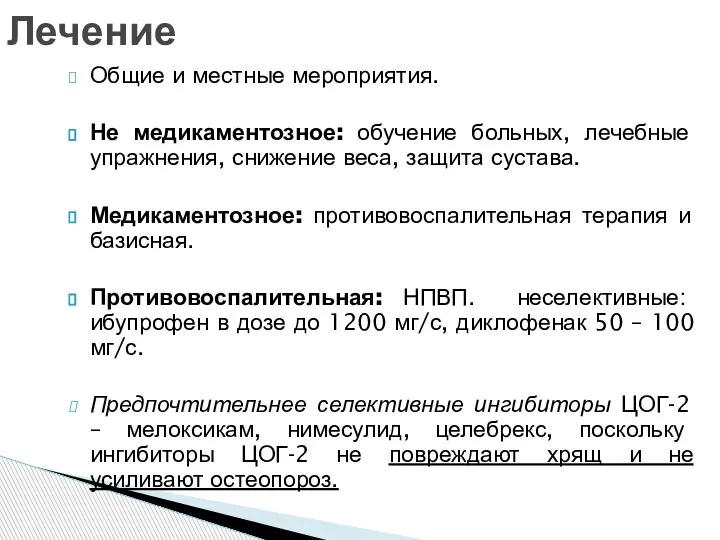 Лечение

Общие и местные мероприятия.

Не медикаментозное: обучение больных, лечебные упражнения, снижение веса, защита сустава.

Медикаментозное: противовоспалительная терапия и базисная.

Противовоспалительная: НПВП. неселективные: ибупрофен в дозе до 1200 мг/с, диклофенак 50 – 100 мг/с.

Предпочтительнее селективные ингибиторы ЦОГ-2 – мелоксикам, нимесулид, целебрекс, поскольку ингибиторы ЦОГ-2 не повреждают хрящ и не усиливают остеопороз.